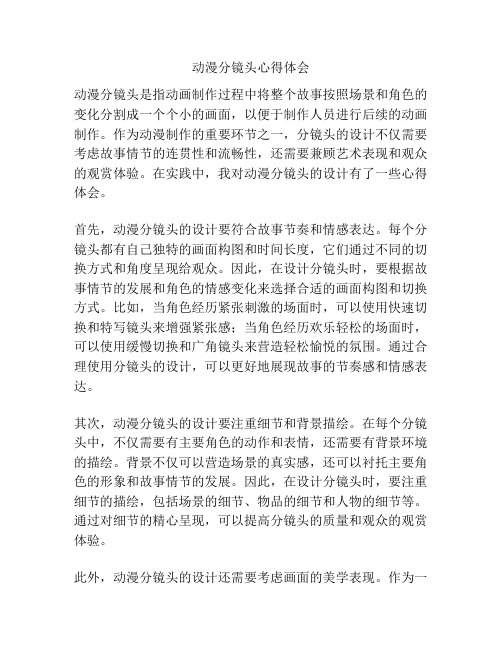 动漫分镜头心得体会

动漫分镜头是指动画制作过程中将整个故事按照场景和角色的变化分割成一个个小的画面，以便于制作人员进行后续的动画制作。作为动漫制作的重要环节之一，分镜头的设计不仅需要考虑故事情节的连贯性和流畅性，还需要兼顾艺术表现和观众的观赏体验。在实践中，我对动漫分镜头的设计有了一些心得体会。

首先，动漫分镜头的设计要符合故事节奏和情感表达。每个分镜头都有自己独特的画面构图和时间长度，它们通过不同的切换方式和角度呈现给观众。因此，在设计分镜头时，要根据故事情节的发展和角色的情感变化来选择合适的画面构图和切换方式。比如，当角色经历紧张刺激的场面时，可以使用快速切换和特写镜头来增强紧张感；当角色经历欢乐轻松的场面时，可以使用缓慢切换和广角镜头来营造轻松愉悦的氛围。通过合理使用分镜头的设计，可以更好地展现故事的节奏感和情感表达。

其次，动漫分镜头的设计要注重细节和背景描绘。在每个分镜头中，不仅需要有主要角色的动作和表情，还需要有背景环境的描绘。背景不仅可以营造场景的真实感，还可以衬托主要角色的形象和故事情节的发展。因此，在设计分镜头时，要注重细节的描绘，包括场景的细节、物品的细节和人物的细节等。通过对细节的精心呈现，可以提高分镜头的质量和观众的观赏体验。

此外，动漫分镜头的设计还需要考虑画面的美学表现。作为一